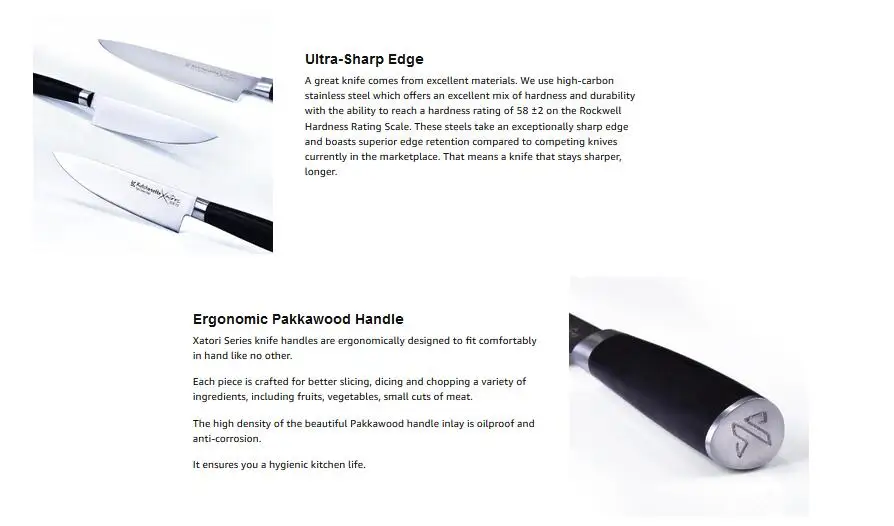 Ultra-Sharp Edge

A great knife comes from excellent materials. We use high-carbon stainless steel which offers an excellent mix of hardness and durability with the ability to reach a hardness rating of 58 ±2 on the Rockwell Hardness Rating Scale. These steels take an exceptionally sharp edge and boasts superior edge retention compared to competing knives currently in the marketplace. That means a knife that stays sharper, longer.

Ergonomic Pakkawood Handle

Xatori Series knife handles are ergonomically designed to fit comfortably in hand like no other.

Each piece is crafted for better slicing, dicing and chopping a variety of ingredients, including fruits, vegetables, small cuts of meat.

The high density of the beautiful Pakkawood handle inlay is oilproof and anti-corrosion.

It ensures you a hygienic kitchen life.